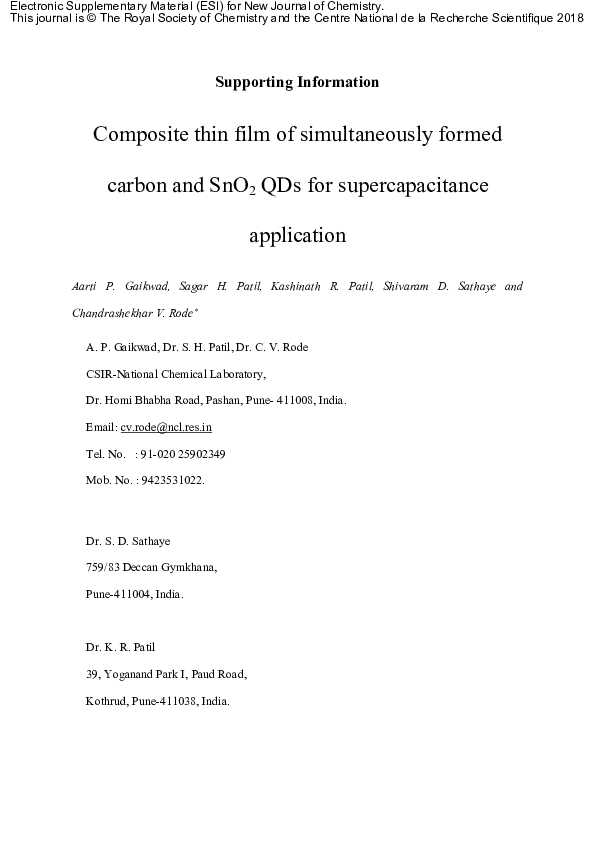 Electronic Supplementary Material (ESI) for New Journal of Chemistry.
This journal is © The Royal Society of Chemistry and the Centre National de la Recherche Scientifique 2018

Supporting Information

Composite thin film of simultaneously formed carbon and $SnO_2$ QDs for supercapacitance application

Aarti P. Gaikwad, Sagar H. Patil, Kashinath R. Patil, Shivaram D. Sathaye and Chandrashekhar V. Rode*

A. P. Gaikwad, Dr. S. H. Patil, Dr. C. V. Rode

CSIR-National Chemical Laboratory,

Dr. Homi Bhabha Road, Pashan, Pune- 411008, India.

Email: cv.rode@ncl.res.in

Tel. No. : 91-020 25902349

Mob. No. : 9423531022.

Dr. S. D. Sathaye

759/83 Deccan Gymkhana,

Pune-411004, India.

Dr. K. R. Patil

39, Yoganand Park I, Paud Road,

Kothrud, Pune-411038, India.